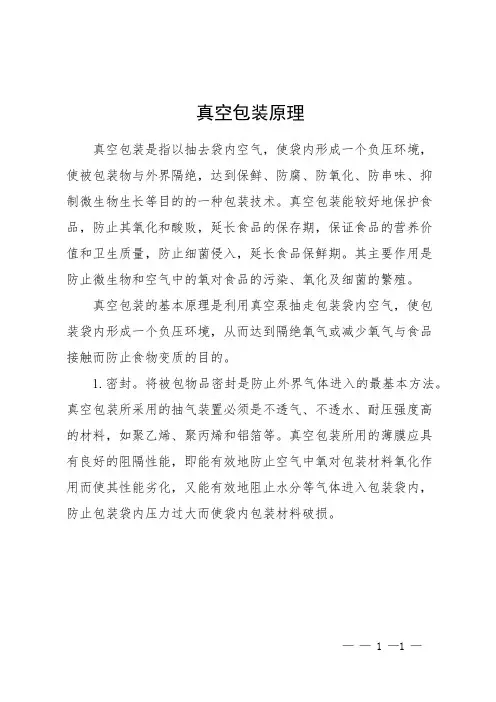 真空包装原理

真空包装是指以抽去袋内空气，使袋内形成一个负压环境，使被包装物与外界隔绝，达到保鲜、防腐、防氧化、防串味、抑制微生物生长等目的的一种包装技术。真空包装能较好地保护食品，防止其氧化和酸败，延长食品的保存期，保证食品的营养价值和卫生质量，防止细菌侵入，延长食品保鲜期。其主要作用是防止微生物和空气中的氧对食品的污染、氧化及细菌的繁殖。

真空包装的基本原理是利用真空泵抽走包装袋内空气，使包装袋内形成一个负压环境，从而达到隔绝氧气或减少氧气与食品接触而防止食物变质的目的。

1. 密封。将被包物品密封是防止外界气体进入的最基本方法。真空包装所采用的抽气装置必须是不透气、不透水、耐压强度高的材料，如聚乙烯、聚丙烯和铝箔等。真空包装所用的薄膜应具有良好的阻隔性能，即能有效地防止空气中氧对包装材料氧化作用而使其性能劣化，又能有效地阻止水分等气体进入包装袋内，防止包装袋内压力过大而使袋内包装材料破损。

— — 1 —1 —